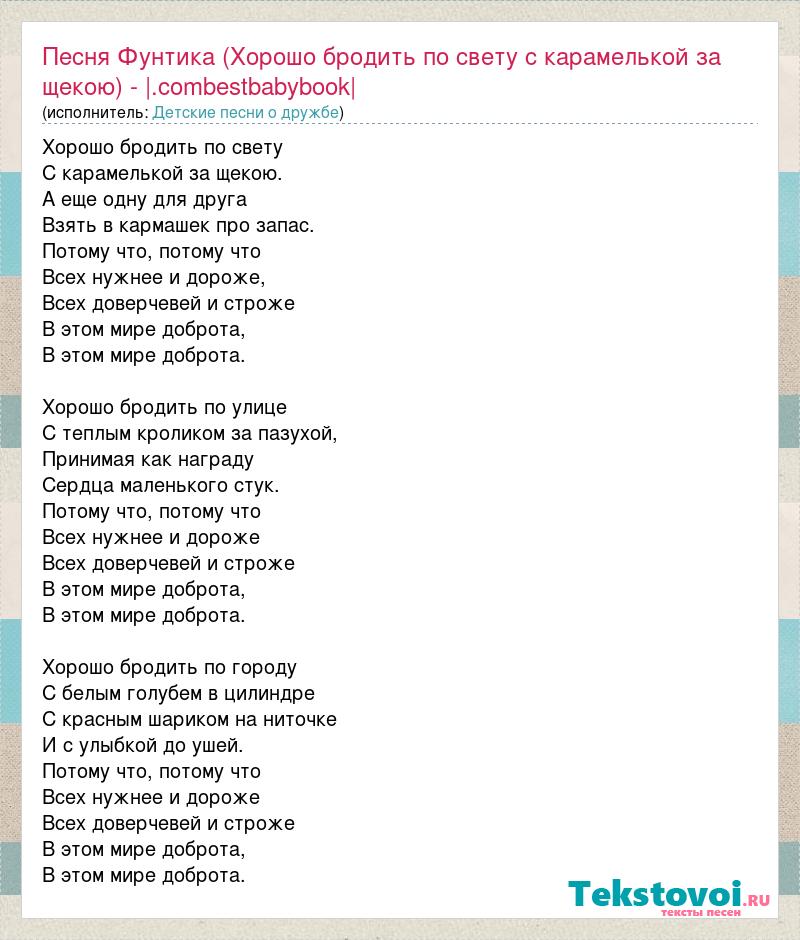 Песня Фунтика (Хорошо бродить по свету с карамелькой за щекою) - |.combestbabybook|
(исполнитель: Детские песни о дружбе)

Хорошо бродить по свету
С карамелькой за щекою.
А еще одну для друга
Взять в кармашек про запас.
Потому что, потому что
Всех нужнее и дороже,
Всех доверчевей и строже
В этом мире доброта,
В этом мире доброта.

Хорошо бродить по улице
С теплым кроликом за пазухой,
Принимая как награду
Сердца маленького стук.
Потому что, потому что
Всех нужнее и дороже
Всех доверчевей и строже
В этом мире доброта,
В этом мире доброта.

Хорошо бродить по городу
С белым голубем в цилиндре
С красным шариком на ниточке
И с улыбкой до ушей.
Потому что, потому что
Всех нужнее и дороже
Всех доверчевей и строже
В этом мире доброта,
В этом мире доброта.

Tekstovoi.RU
тексты песен